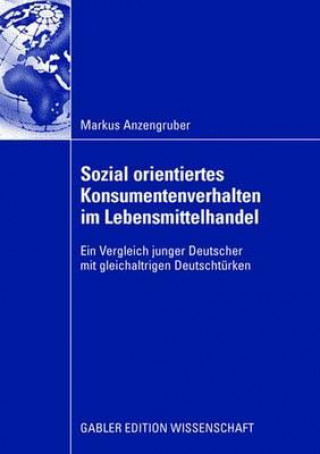 Markus Anzengruber

Sozial orientiertes Konsumentenverhalten im Lebensmittelhandel

Ein Vergleich junger Deutscher mit gleichaltrigen Deutschtürken

GABLER EDITION WISSENSCHAFT